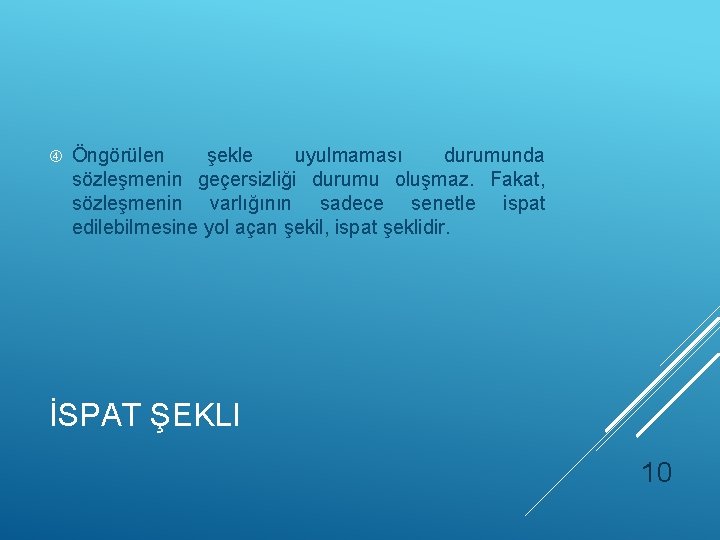 ④ Öngörülen şekle uyulmaması durumunda sözleşmenin geçersizliği durumu oluşmaz. Fakat, sözleşmenin varlığının sadece senetle ispat edilebilmesine yol açan şekil, ispat şeklidir.

İSPAT ŞEKLI

10